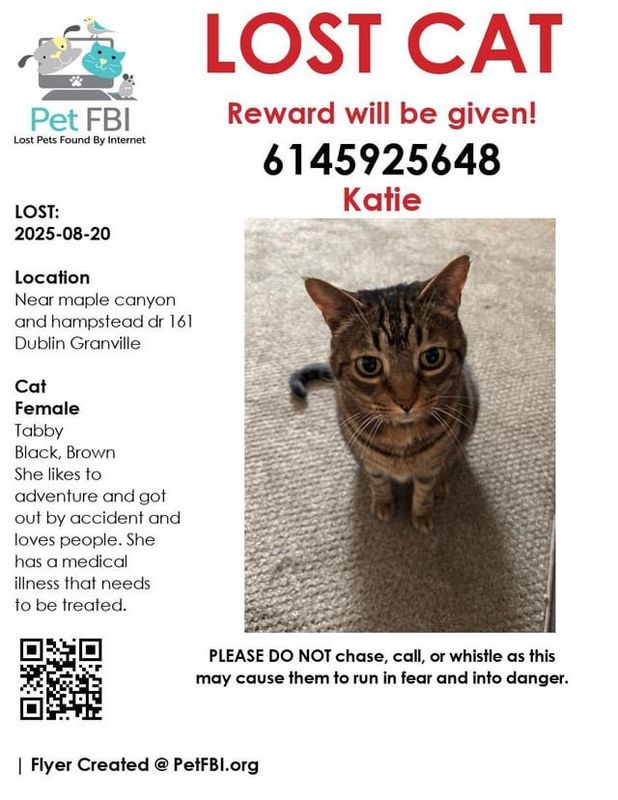 Pet FBI
Lost Pets Found By Internet

LOST CAT

Reward will be given!

6145925648

Katie

LOST:
2025-08-20

Location
Near maple canyon and hampstead dr 161 Dublin Granville

Cat
Female
Tabby
Black, Brown
She likes to adventure and got out by accident and loves people. She has a medical illness that needs to be treated.

PLEASE DO NOT chase, call, or whistle as this may cause them to run in fear and into danger.

| Flyer Created @ PetFBI.org